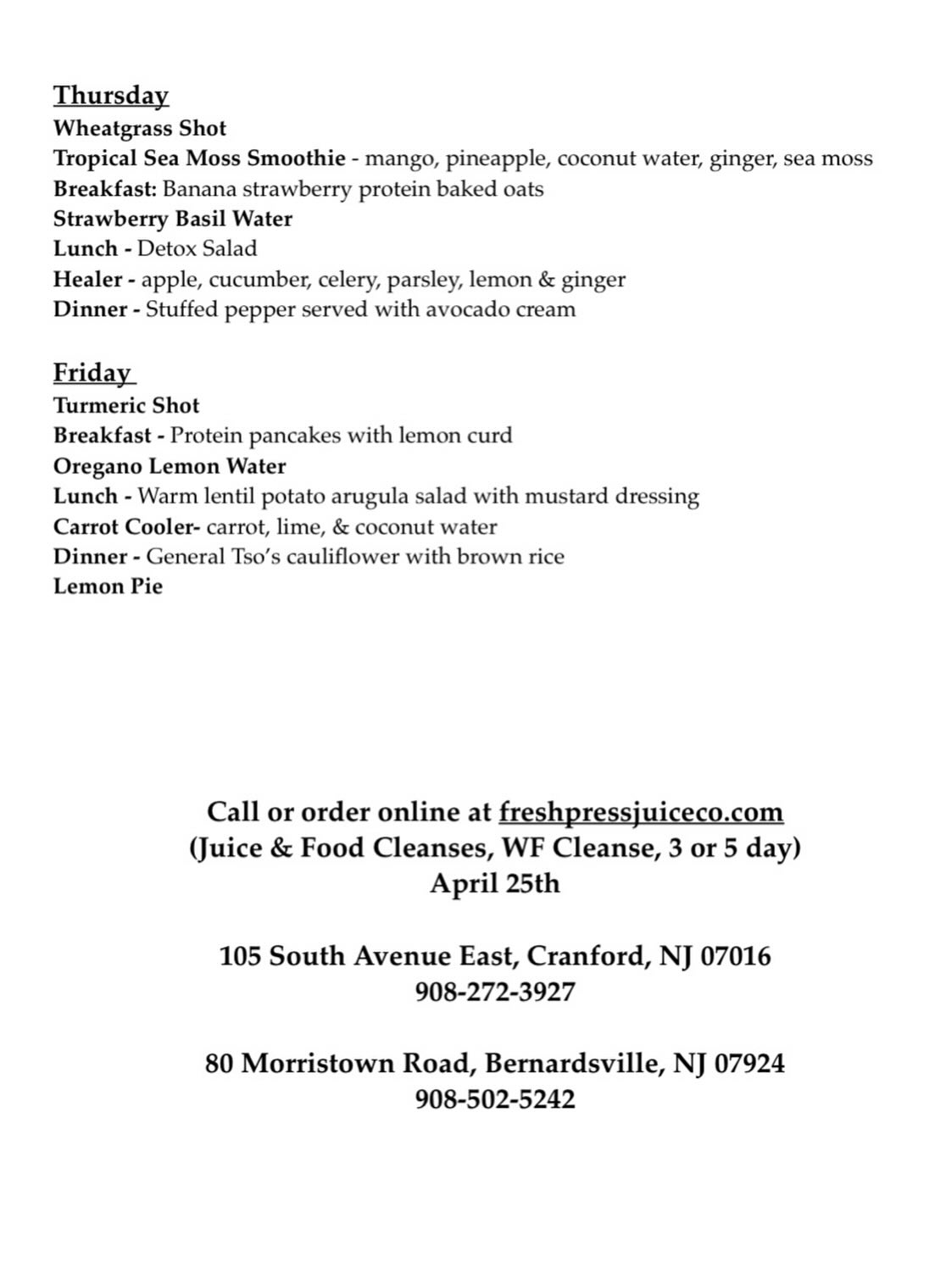 Thursday
Wheatgrass Shot
Tropical Sea Moss Smoothie - mango, pineapple, coconut water, ginger, sea moss
Breakfast: Banana strawberry protein baked oats
Strawberry Basil Water
Lunch - Detox Salad
Healer - apple, cucumber, celery, parsley, lemon & ginger
Dinner - Stuffed pepper served with avocado cream

Friday
Turmeric Shot
Breakfast - Protein pancakes with lemon curd
Oregano Lemon Water
Lunch - Warm lentil potato arugula salad with mustard dressing
Carrot Cooler- carrot, lime, & coconut water
Dinner - General Tso's cauliflower with brown rice
Lemon Pie

Call or order online at freshpressjuiceco.com
(Juice & Food Cleanses, WF Cleanse, 3 or 5 day)
April 25th

105 South Avenue East, Cranford, NJ 07016
908-272-3927

80 Morristown Road, Bernardsville, NJ 07924
908-502-5242